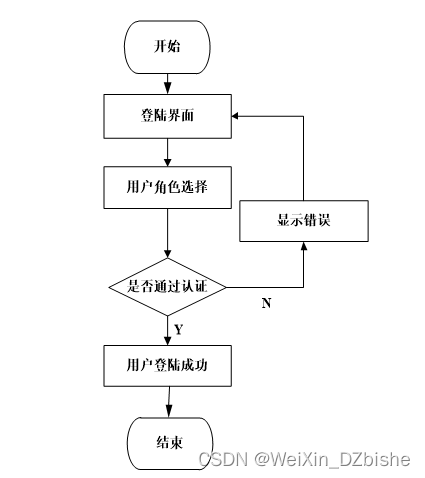 开始

登陆界面

用户角色选择

显示错误

是否通过认证

N

Y

用户登陆成功

结束

CSDN @WeiXin_DZbishe